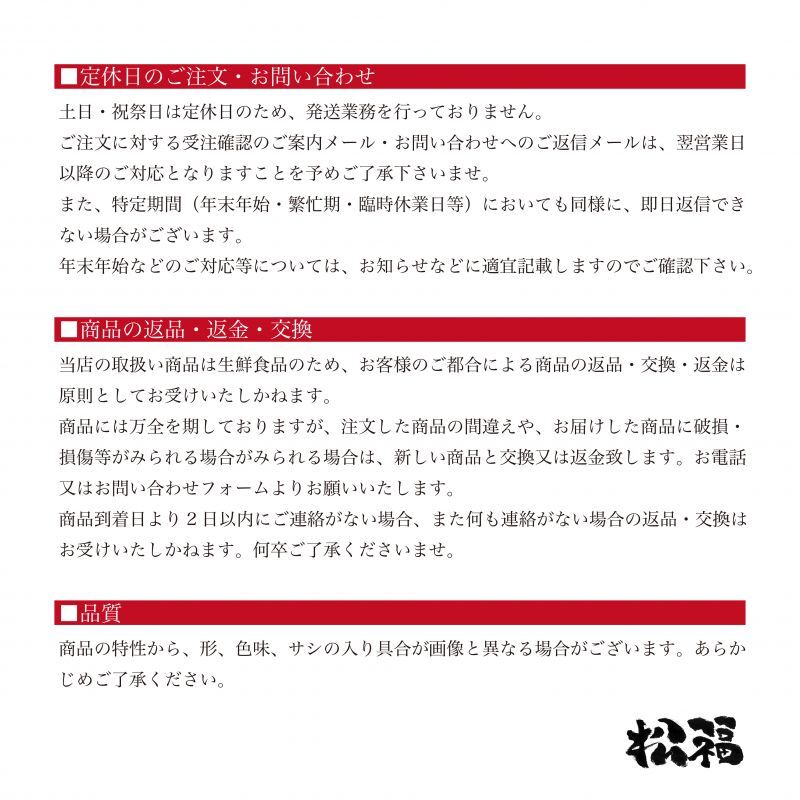 ■定休日のご注文・お問い合わせ

土日・祝祭日は定休日のため、発送業務を行っておりません。
ご注文に対する受注確認のご案内メール・お問い合わせへのご返信メールは、翌営業日以降のご対応となりますことを予めご了承下さいませ。
また、特定期間（年末年始・繁忙期・臨時休業日等）においても同様に、即日返信できない場合がございます。
年末年始などのご対応等については、お知らせなどに適宜記載しますのでご確認下さい。

■商品の返品・返金・交換

当店の取扱い商品は生鮮食品のため、お客様のご都合による商品の返品・交換・返金は原則としてお受けいたしかねます。
商品には万全を期しておりますが、注文した商品の間違えや、お届けした商品に破損・損傷等がみられる場合がみられる場合は、新しい商品と交換又は返金致します。お電話又はお問い合わせフォームよりお願いいたします。
商品到着日より2日以内にご連絡がない場合、また何も連絡がない場合の返品・交換はお受けいたしかねます。何卒ご了承くださいませ。

■品質

商品の特性から、形、色味、サシの入り具合が画像と異なる場合がございます。あらかじめご了承ください。

松福